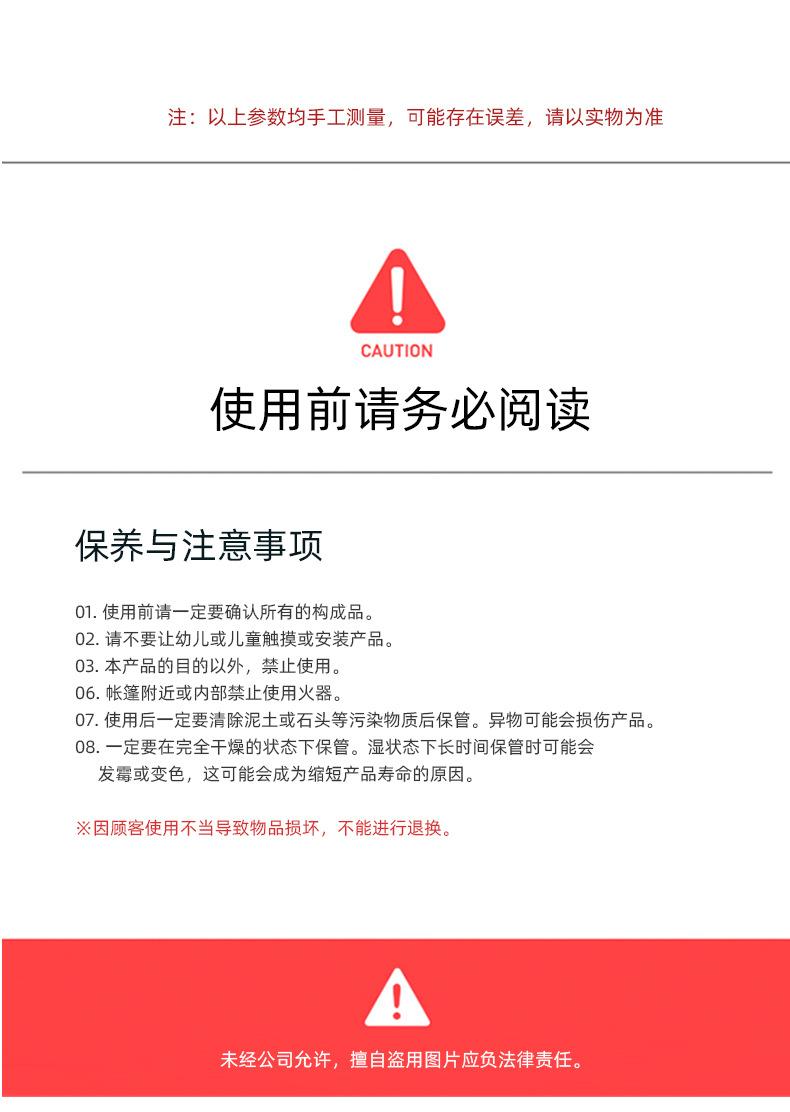 注：以上参数均手工测量，可能存在误差，请以实物为准

CAUTION

使用前请务必阅读

保养与注意事项

01. 使用前请一定要确认所有的构成品。
02. 请不要让幼儿或儿童触摸或安装产品。
03. 本产品的目的以外，禁止使用。
06. 帐篷附近或内部禁止使用火器。
07. 使用后一定要清除泥土或石头等污染物质后保管。异物可能会损伤产品。
08. 一定要在完全干燥的状态下保管。湿状态下长时间保管时可能会发霉或变色，这可能会成为缩短产品寿命的原因。

※因顾客使用不当导致物品损坏，不能进行退换。

未经公司允许，擅自盗用图片应负法律责任。